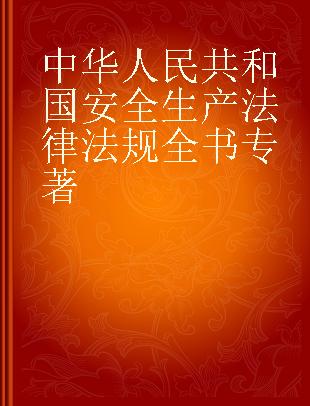 中华人民共和国安全生产法律法规全书专著